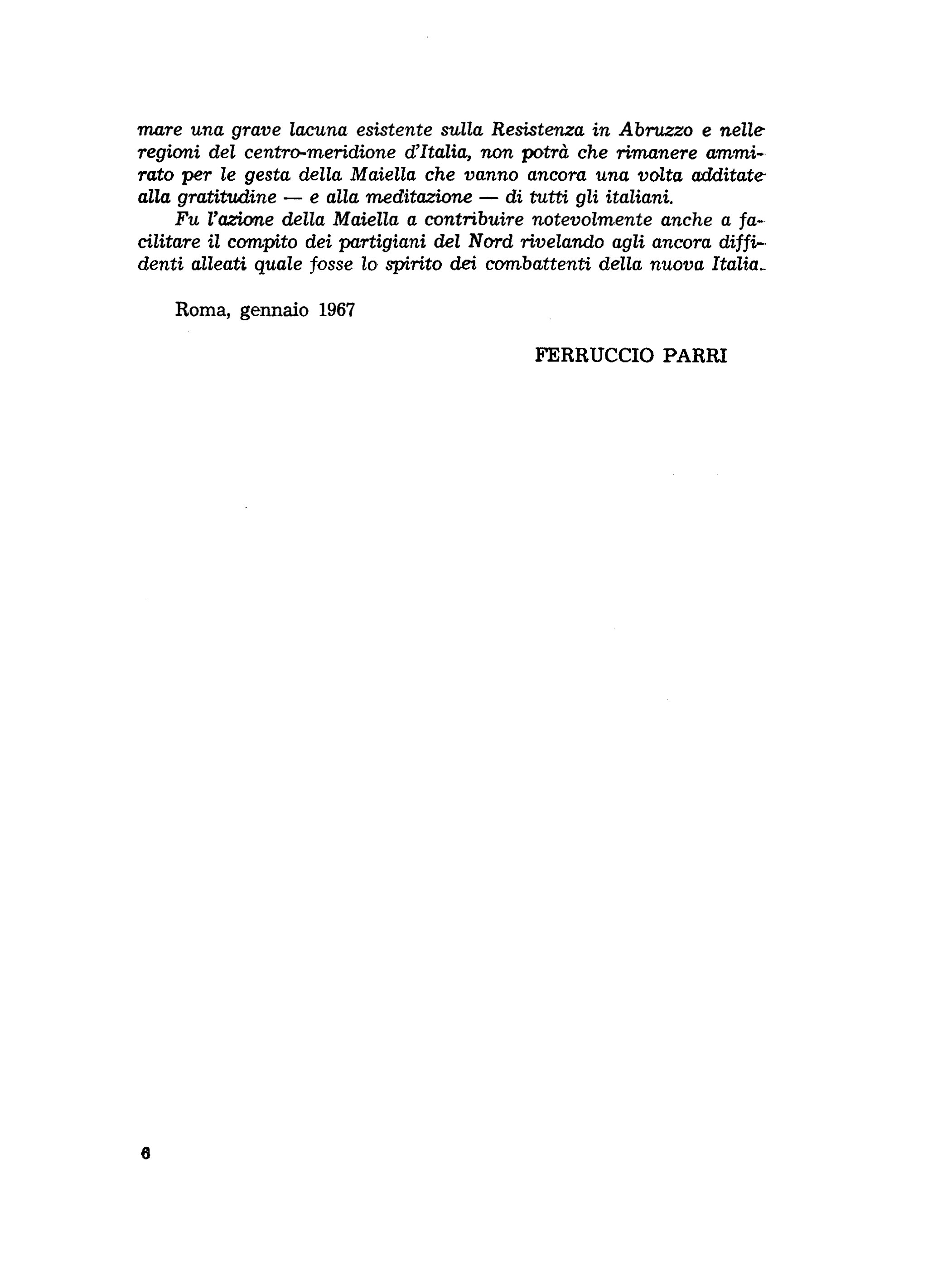 mare una grave lacuna esistente sulla Resistenza in Abruzzo e nelle regioni del centro-meridione d'Italia, non potrà che rimanere ammirato per le gesta della Maiella che vanno ancora una volta additate alla gratitudine — e alla meditazione — di tutti gli italiani.

Fu l'azione della Maiella a contribuire notevolmente anche a facilitare il compito dei partigiani del Nord rivelando agli ancora diffidenti alleati quale fosse lo spirito dei combattenti della nuova Italia.

Roma, gennaio 1967

FERRUCCIO PARRI

6